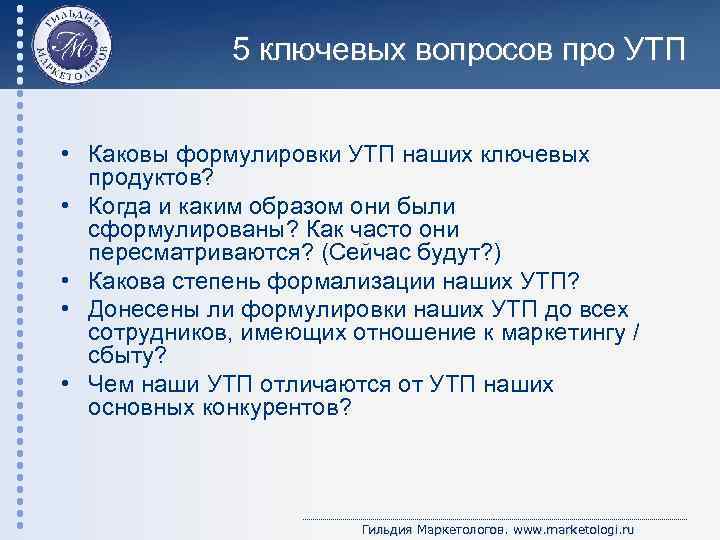 ГИЛЬДИЯ МАРКЕТОЛОГОВ
ГМ

5 ключевых вопросов про УТП

• Каковы формулировки УТП наших ключевых продуктов?
• Когда и каким образом они были сформулированы? Как часто они пересматриваются? (Сейчас будут?)
• Какова степень формализации наших УТП?
• Донесены ли формулировки наших УТП до всех сотрудников, имеющих отношение к маркетингу / сбыту?
• Чем наши УТП отличаются от УТП наших основных конкурентов?

Гильдия Маркетологов. www.marketologi.ru